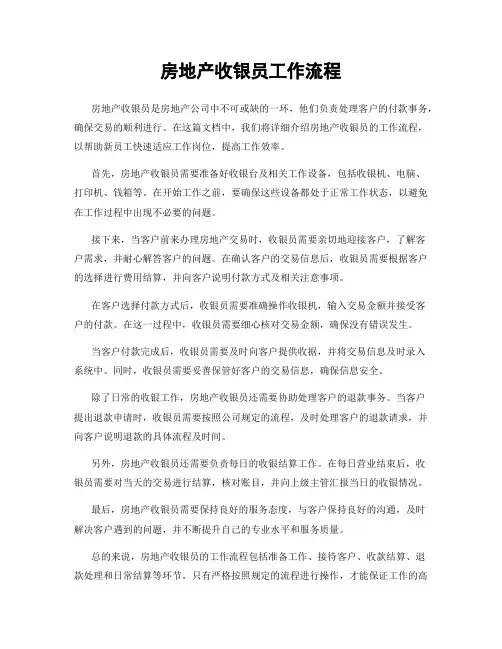 房地产收银员工作流程

房地产收银员是房地产公司中不可或缺的一环，他们负责处理客户的付款事务，确保交易的顺利进行。在这篇文档中，我们将详细介绍房地产收银员的工作流程，以帮助新员工快速适应工作岗位，提高工作效率。

首先，房地产收银员需要准备好收银台及相关工作设备，包括收银机、电脑、打印机、钱箱等。在开始工作之前，要确保这些设备都处于正常工作状态，以避免在工作过程中出现不必要的问题。

接下来，当客户前来办理房地产交易时，收银员需要亲切地迎接客户，了解客户需求，并耐心解答客户的问题。在确认客户的交易信息后，收银员需要根据客户的选择进行费用结算，并向客户说明付款方式及相关注意事项。

在客户选择付款方式后，收银员需要准确操作收银机，输入交易金额并接受客户的付款。在这一过程中，收银员需要细心核对交易金额，确保没有错误发生。

当客户付款完成后，收银员需要及时向客户提供收据，并将交易信息及时录入系统中。同时，收银员需要妥善保管好客户的交易信息，确保信息安全。

除了日常的收银工作，房地产收银员还需要协助处理客户的退款事务。当客户提出退款申请时，收银员需要按照公司规定的流程，及时处理客户的退款请求，并向客户说明退款的具体流程及时间。

另外，房地产收银员还需要负责每日的收银结算工作。在每日营业结束后，收银员需要对当天的交易进行结算，核对账目，并向上级主管汇报当日的收银情况。

最后，房地产收银员需要保持良好的服务态度，与客户保持良好的沟通，及时解决客户遇到的问题，并不断提升自己的专业水平和服务质量。

总的来说，房地产收银员的工作流程包括准备工作、接待客户、收款结算、退款处理和日常结算等环节。只有严格按照规定的流程进行操作，才能保证工作的高